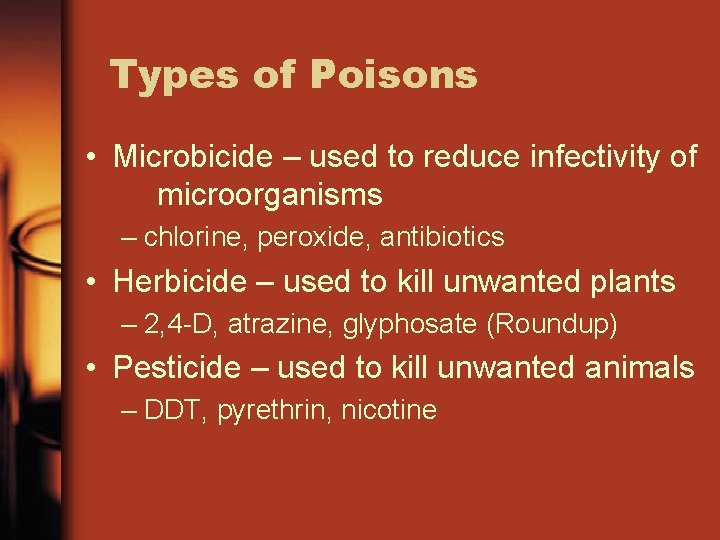 Types of Poisons

• Microbicide – used to reduce infectivity of microorganisms

– chlorine, peroxide, antibiotics

• Herbicide – used to kill unwanted plants

– 2,4-D, atrazine, glyphosate (Roundup)

• Pesticide – used to kill unwanted animals

– DDT, pyrethrin, nicotine